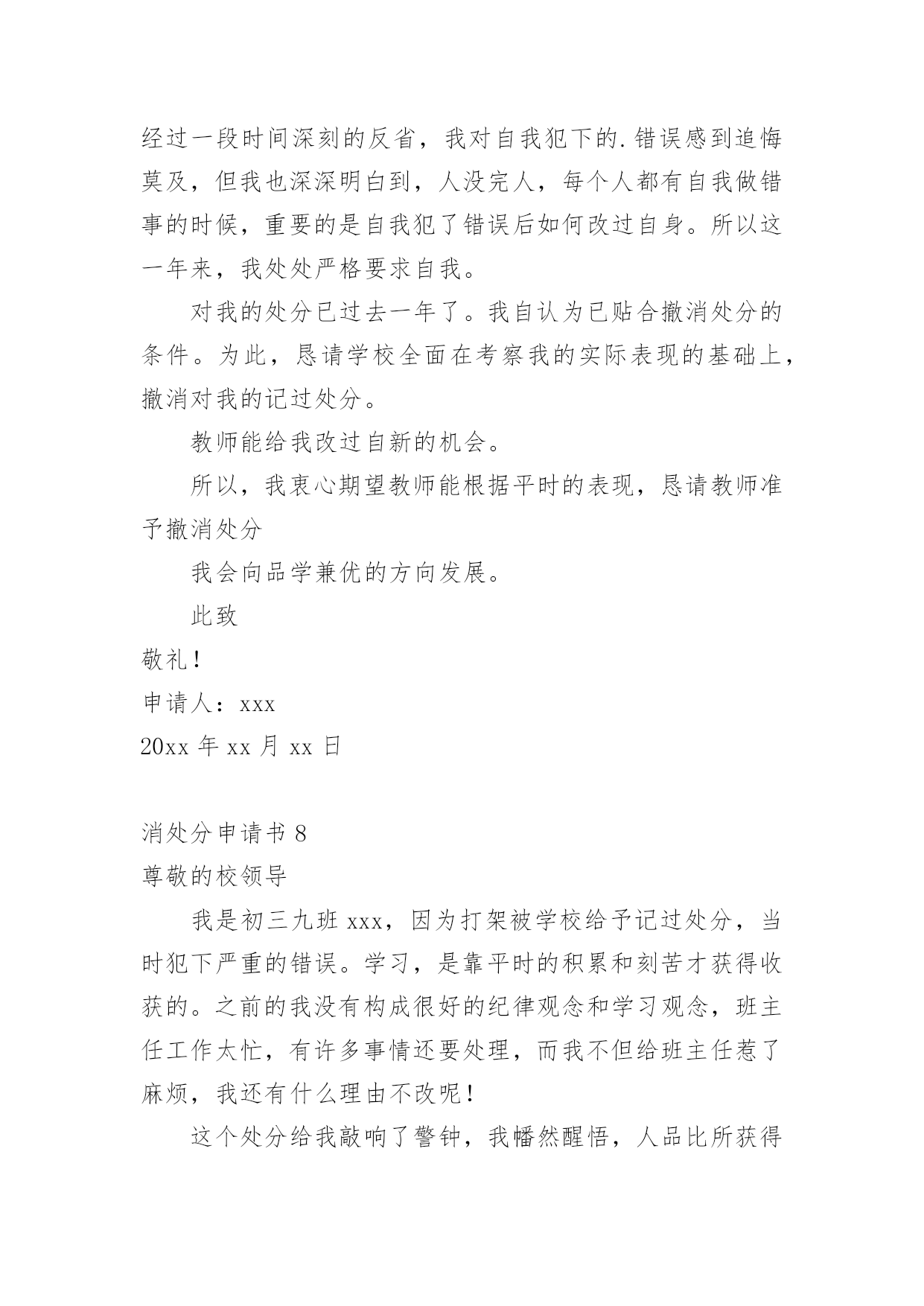 经过一段时间深刻的反省，我对自我犯下的.错误感到追悔莫及，但我也深深明白到，人没完人，每个人都有自我做错事的时候，重要的是自我犯了错误后如何改过自身。所以这一年来，我处处严格要求自我。

对我的处分已过去一年了。我自认为已贴合撤消处分的条件。为此，恳请学校全面在考察我的实际表现的基础上，撤消对我的记过处分。

教师能给我改过自新的机会。

所以，我衷心期望教师能根据平时的表现，恳请教师准予撤消处分

我会向品学兼优的方向发展。

此致

敬礼！

申请人：xxx

20xx 年 xx 月 xx 日

消处分申请书 8

尊敬的校领导

我是初三九班 xxx，因为打架被学校给予记过处分，当时犯下严重的错误。学习，是靠平时的积累和刻苦才获得收获的。之前的我没有构成很好的纪律观念和学习观念，班主任工作太忙，有许多事情还要处理，而我不但给班主任惹了麻烦，我还有什么理由不改呢！

这个处分给我敲响了警钟，我幡然醒悟，人品比所获得